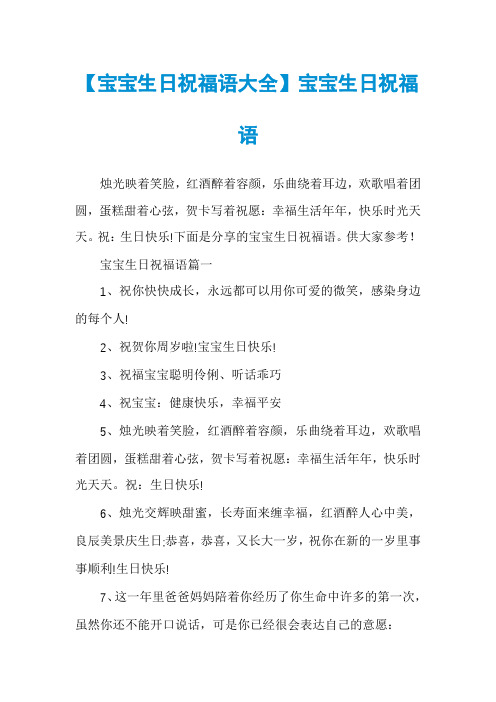 【宝宝生日祝福语大全】宝宝生日祝福语

烛光映着笑脸，红酒醉着容颜，乐曲绕着耳边，欢歌唱着团圆，蛋糕甜着心弦，贺卡写着祝愿：幸福生活年年，快乐时光天天。祝：生日快乐!下面是分享的宝宝生日祝福语。供大家参考！

宝宝生日祝福语篇一

1、祝你快快成长，永远都可以用你可爱的微笑，感染身边的每个人!

2、祝贺你周岁啦!宝宝生日快乐!

3、祝福宝宝聪明伶俐、听话乖巧

4、祝宝宝：健康快乐，幸福平安

5、烛光映着笑脸，红酒醉着容颜，乐曲绕着耳边，欢歌唱着团圆，蛋糕甜着心弦，贺卡写着祝愿：幸福生活年年，快乐时光天天。祝：生日快乐!

6、烛光交辉映甜蜜，长寿面来缠幸福，红酒醉人心中美，良辰美景庆生日;恭喜，恭喜，又长大一岁，祝你在新的一岁里事事顺利!生日快乐!

7、这一年里爸爸妈妈陪着你经历了你生命中许多的第一次，虽然你还不能开口说话，可是你已经很会表达自己的意愿：